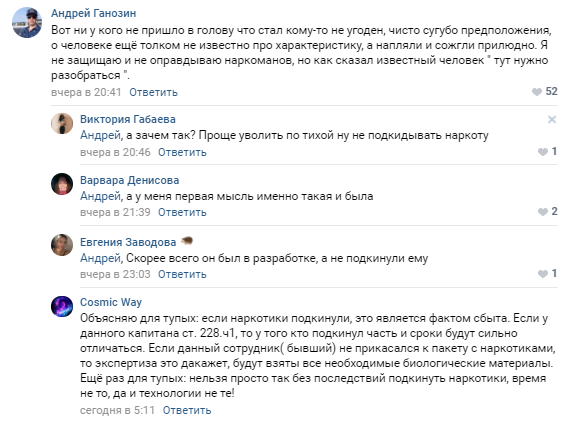 Андрей Ганозин
Вот ни у кого не пришло в голову что стал кому-то не угоден, чисто сугубо предположения, о человеке ещё толком не известно про характеристику, а напляли и сожгли прилюдно. Я не защищаю и не оправдываю наркоманов, но как сказал известный человек " тут нужно разобраться ".
вчера в 20:41 Ответить
52

Виктория Габаева
Андрей, а зачем так? Проще уволить по тихой ну не подкидывать наркоту
вчера в 20:46 Ответить
1

Варвара Денисова
Андрей, а у меня первая мысль именно такая и была
вчера в 21:39 Ответить
2

Евгения Заводова
Андрей, Скорее всего он был в разработке, а не подкинули ему
вчера в 23:03 Ответить
1

Cosmic Way
Объясняю для тупых: если наркотики подкинули, это является фактом сбыта. Если у данного капитана ст. 228.ч1, то у того кто подкинул часть и сроки будут сильно отличаться. Если данный сотрудник( бывший) не прикасался к пакету с наркотиками, то экспертиза это дакажет, будут взяты все необходимые биологические материалы. Ещё раз для тупых: нельзя просто так без последствий подкинуть наркотики, время не то, да и технологии не те!
сегодня в 5:11 Ответить